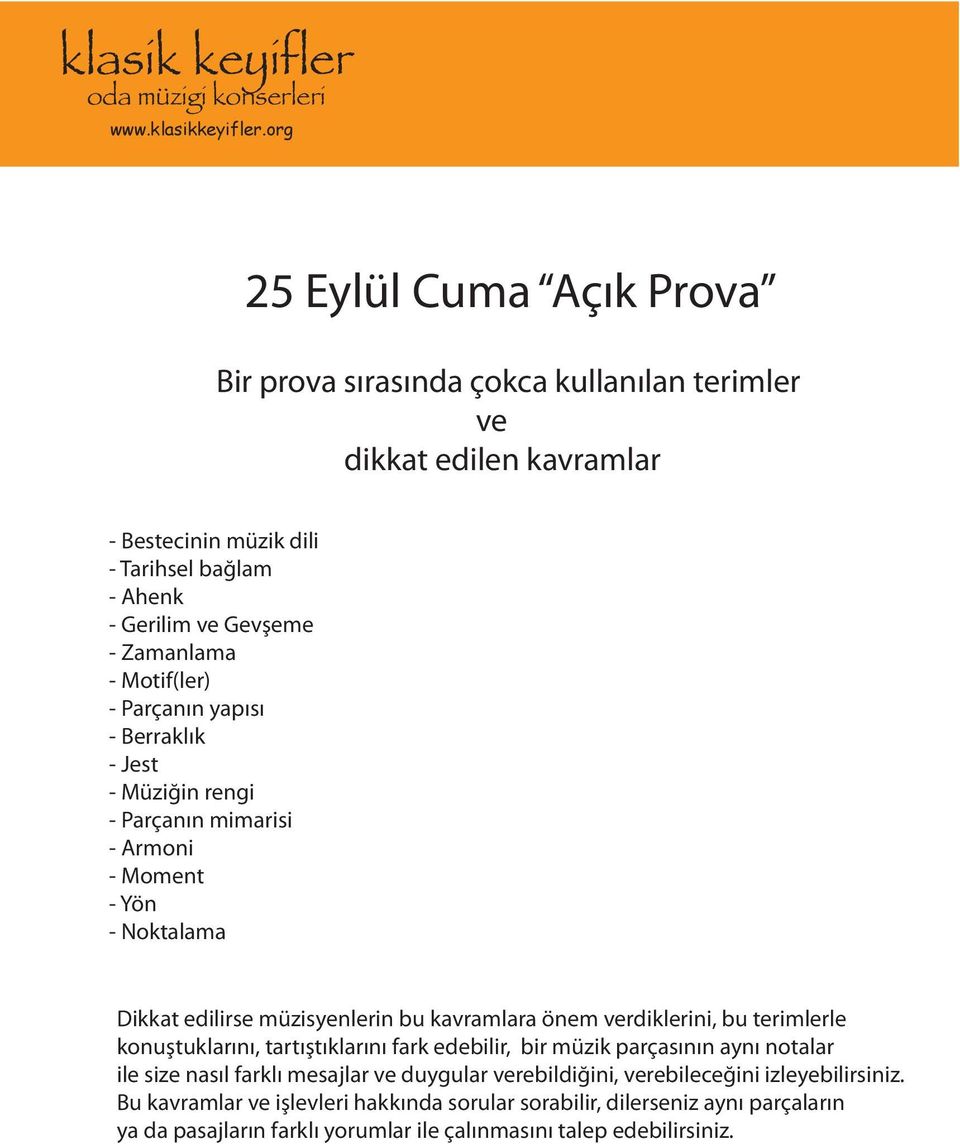 klasik keyifler
oda müzigi konserleri
www.klasikkeyifler.org

25 Eylül Cuma “Açık Prova”

Bir prova sırasında çokca kullanılan terimler
ve
dikkat edilen kavramlar

- Bestecinin müzik dili
- Tarihsel bağlam
- Ahenk
- Gerilim ve Gevşeme
- Zamanlama
- Motif(ler)
- Parçanın yapısı
- Berraklık
- Jest
- Müziğin rengi
- Parçanın mimarisi
- Armoni
- Moment
- Yön
- Noktalama

Dikkat edilirse müzisyenlerin bu kavramlara önem verdiklerini, bu terimlerle konuştuklarını, tartıştıklarını fark edebilir, bir müzik parçasının aynı notalar ile size nasıl farklı mesajlar ve duygular verebildiğini, verebileceğini izleyebilirsiniz. Bu kavramlar ve işlevleri hakkında sorular sorabilir, dilerseniz aynı parçaların ya da pasajların farklı yorumlar ile çalınmasını talep edebilirsiniz.